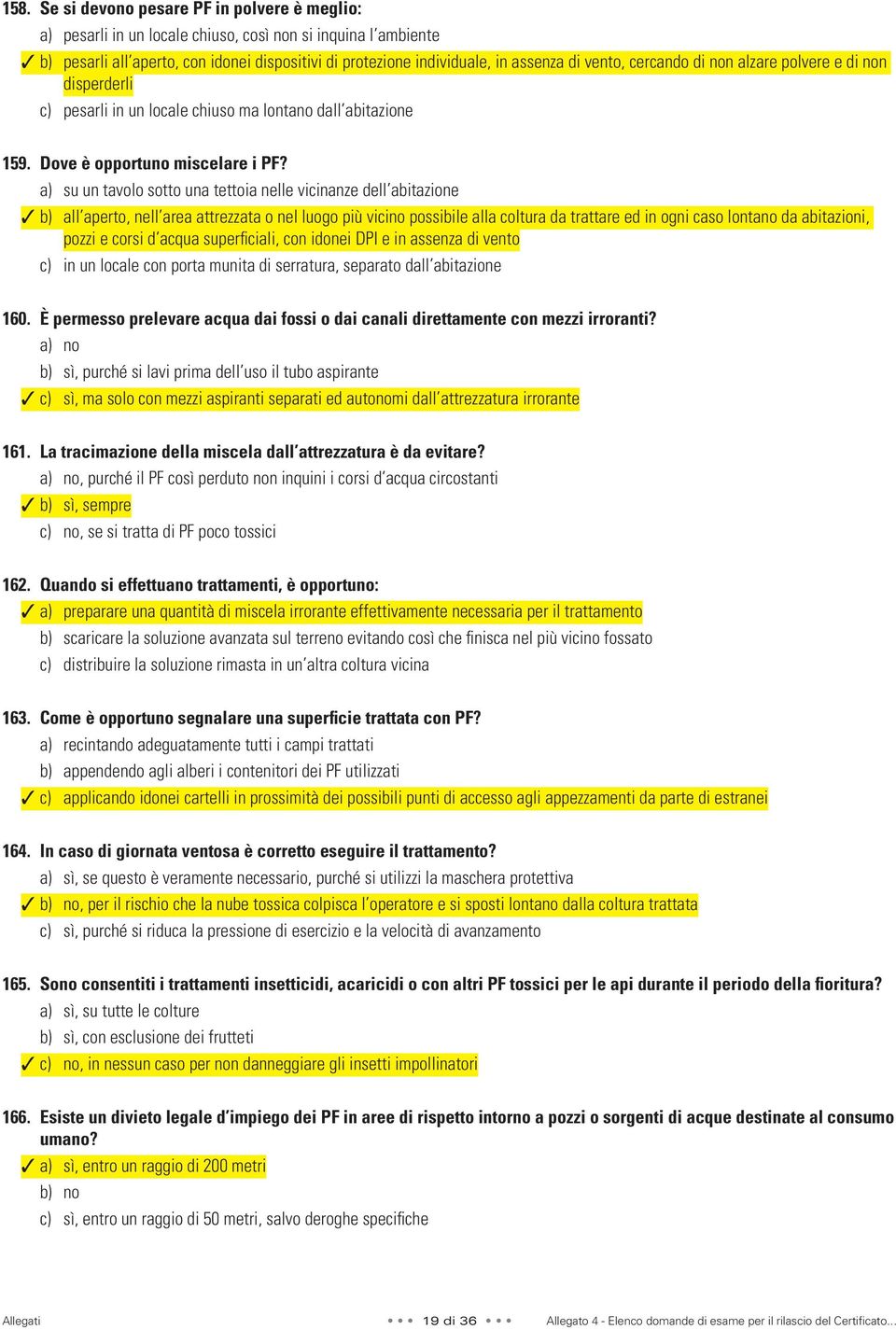 158. Se si devono pesare PF in polvere è meglio:
a) pesarli in un locale chiuso, così non si inquina l'ambiente
✓ b) pesarli all'aperto, con idonei dispositivi di protezione individuale, in assenza di vento, cercando di non alzare polvere e di non disperderli
c) pesarli in un locale chiuso ma lontano dall'abitazione

159. Dove è opportuno miscelare i PF?
a) su un tavolo sotto una tettoia nelle vicinanze dell'abitazione
✓ b) all'aperto, nell'area attrezzata o nel luogo più vicino possibile alla coltura da trattare ed in ogni caso lontano da abitazioni, pozzi e corsi d'acqua superficiali, con idonei DPI e in assenza di vento
c) in un locale con porta munita di serratura, separato dall'abitazione

160. È permesso prelevare acqua dai fossi o dai canali direttamente con mezzi irroranti?
a) no
b) sì, purché si lavi prima dell'uso il tubo aspirante
✓ c) sì, ma solo con mezzi aspiranti separati ed autonomi dall'attrezzatura irrorante

161. La tracimazione della miscela dall'attrezzatura è da evitare?
a) no, purché il PF così perduto non inquini i corsi d'acqua circostanti
✓ b) sì, sempre
c) no, se si tratta di PF poco tossici

162. Quando si effettuano trattamenti, è opportuno:
✓ a) preparare una quantità di miscela irrorante effettivamente necessaria per il trattamento
b) scaricare la soluzione avanzata sul terreno evitando così che finisca nel più vicino fossato
c) distribuire la soluzione rimasta in un'altra coltura vicina

163. Come è opportuno segnalare una superficie trattata con PF?
a) recintando adeguatamente tutti i campi trattati
b) appendendo agli alberi i contenitori dei PF utilizzati
✓ c) applicando idonei cartelli in prossimità dei possibili punti di accesso agli appezzamenti da parte di estranei

164. In caso di giornata ventosa è corretto eseguire il trattamento?
a) sì, se questo è veramente necessario, purché si utilizzi la maschera protettiva
✓ b) no, per il rischio che la nube tossica colpisca l'operatore e si sposti lontano dalla coltura trattata
c) sì, purché si riduca la pressione di esercizio e la velocità di avanzamento

165. Sono consentiti i trattamenti insetticidi, acaricidi o con altri PF tossici per le api durante il periodo della fioritura?
a) sì, su tutte le colture
b) sì, con esclusione dei frutteti
✓ c) no, in nessun caso per non danneggiare gli insetti impollinatori

166. Esiste un divieto legale d'impiego dei PF in aree di rispetto intorno a pozzi o sorgenti di acque destinate al consumo umano?
✓ a) sì, entro un raggio di 200 metri
b) no
c) sì, entro un raggio di 50 metri, salvo deroghe specifiche

Allegati 19 di 36 Allegato 4 - Elenco domande di esame per il rilascio del Certificato...